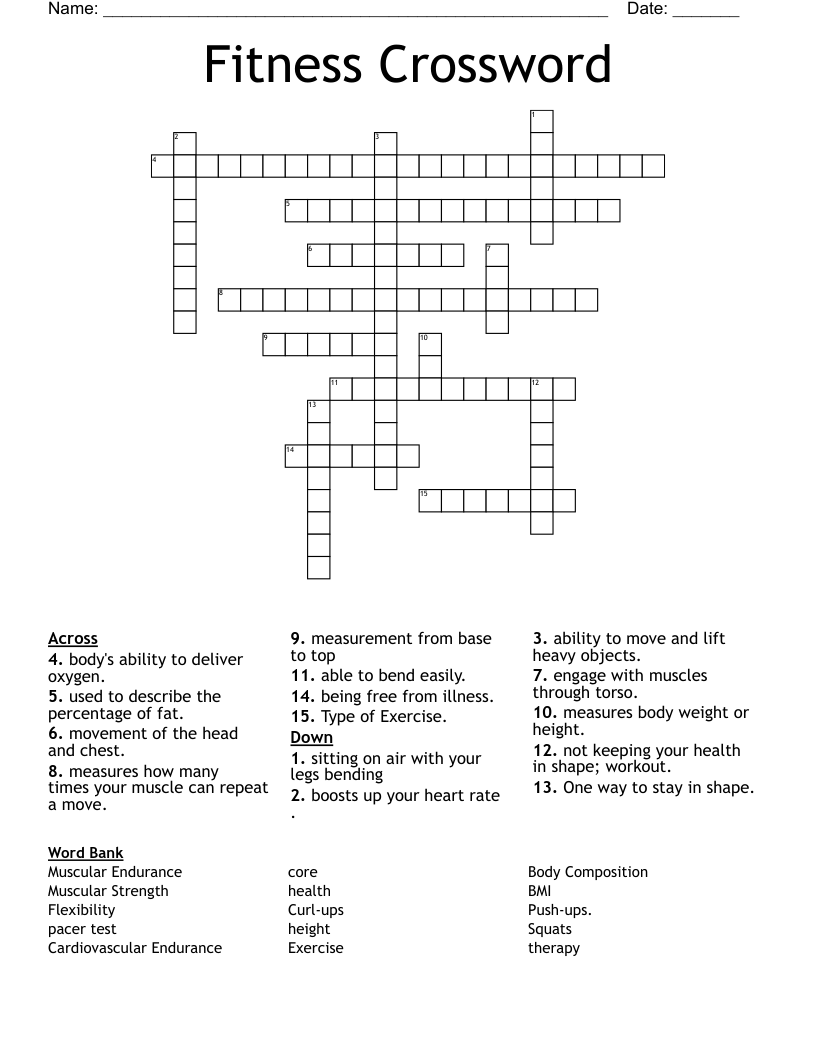 Name: ____ Date: ____

Fitness Crossword

1
2
3
4
5
6
7
8
9
10
11
12
13
14
15

Across
4. body's ability to deliver oxygen.
5. used to describe the percentage of fat.
6. movement of the head and chest.
8. measures how many times your muscle can repeat a move.

9. measurement from base to top
11. able to bend easily.
14. being free from illness.
15. Type of Exercise.

Down
1. sitting on air with your legs bending
2. boosts up your heart rate .

3. ability to move and lift heavy objects.
7. engage with muscles through torso.
10. measures body weight or height.
12. not keeping your health in shape; workout.
13. One way to stay in shape.

Word Bank
Muscular Endurance
Muscular Strength
Flexibility
pacer test
Cardiovascular Endurance

core
health
Curl-ups
height
Exercise

Body Composition
BMI
Push-ups.
Squats
therapy